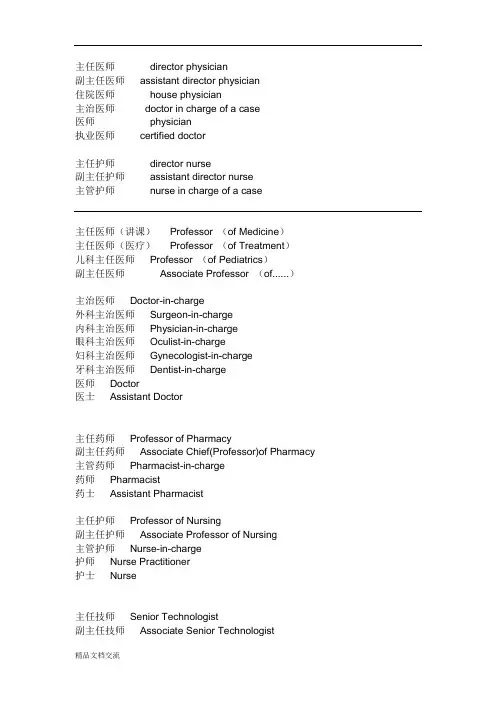 主任医师 director physician
副主任医师 assistant director physician
住院医师 house physician
主治医师 doctor in charge of a case
医师 physician
执业医师 certified doctor

主任护师 director nurse
副主任护师 assistant director nurse
主管护师 nurse in charge of a case

主任医师（讲课） Professor （of Medicine）
主任医师（医疗） Professor （of Treatment）
儿科主任医师 Professor （of Pediatrics）
副主任医师 Associate Professor （of......）

主治医师 Doctor-in-charge
外科主治医师 Surgeon-in-charge
内科主治医师 Physician-in-charge
眼科主治医师 Oculist-in-charge
妇科主治医师 Gynecologist-in-charge
牙科主治医师 Dentist-in-charge
医师 Doctor
医士 Assistant Doctor

主任药师 Professor of Pharmacy
副主任药师 Associate Chief(Professor)of Pharmacy
主管药师 Pharmacist-in-charge
药师 Pharmacist
药士 Assistant Pharmacist

主任护师 Professor of Nursing
副主任护师 Associate Professor of Nursing
主管护师 Nurse-in-charge
护师 Nurse Practitioner
护士 Nurse

主任技师 Senior Technologist
副主任技师 Associate Senior Technologist

精品文档交流